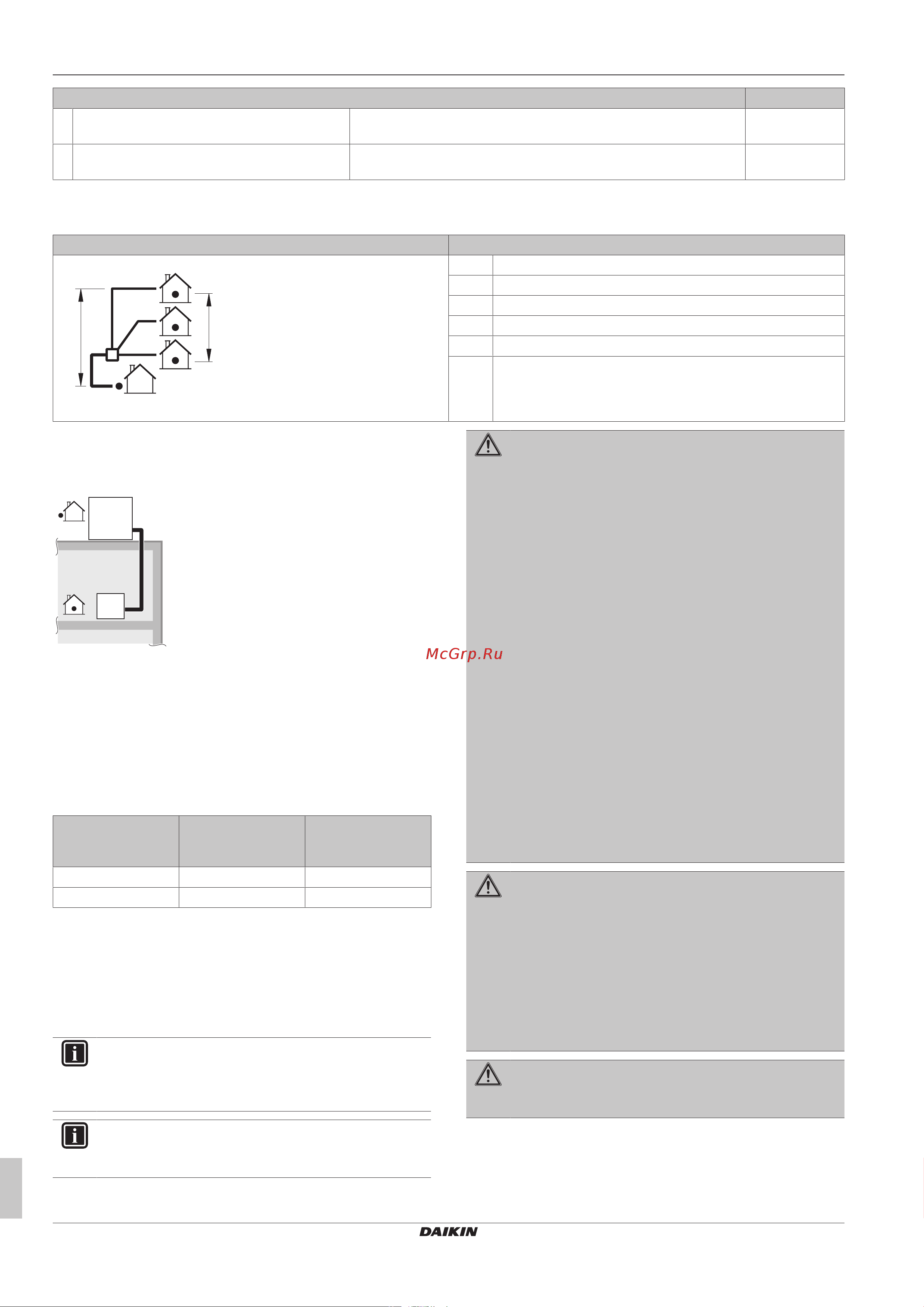 McGrp.Ru

DAIKIN